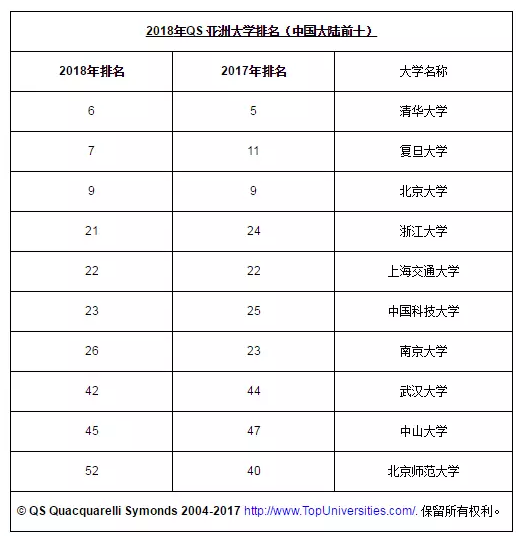 2018年QS 亚洲大学排名（中国大陆前十）

| 2018年排名 | 2017年排名 | 大学名称 |
|---|---|---|
| 6 | 5 | 清华大学 |
| 7 | 11 | 复旦大学 |
| 9 | 9 | 北京大学 |
| 21 | 24 | 浙江大学 |
| 22 | 22 | 上海交通大学 |
| 23 | 25 | 中国科技大学 |
| 26 | 23 | 南京大学 |
| 42 | 44 | 武汉大学 |
| 45 | 47 | 中山大学 |
| 52 | 40 | 北京师范大学 |

© QS Quacquarelli Symonds 2004-2017 http://www.TopUniversities.com/. 保留所有权利。